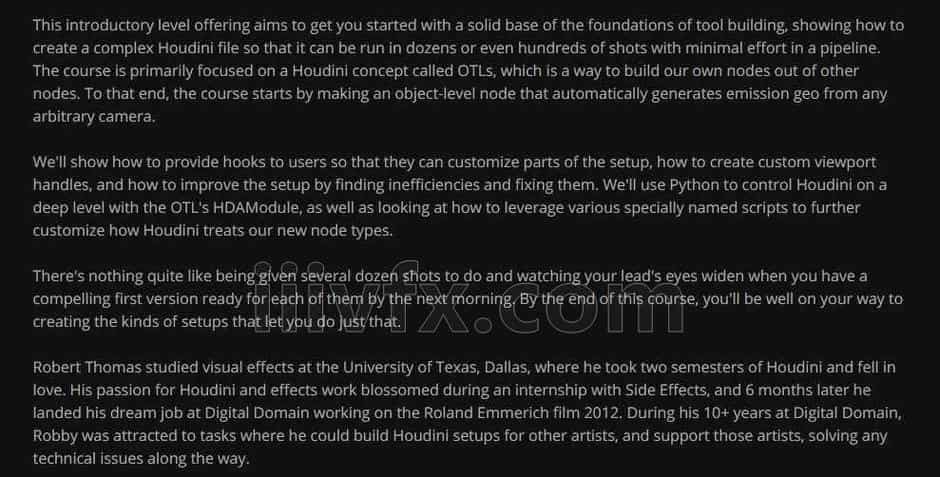 This introductory level offering aims to get you started with a solid base of the foundations of tool building, showing how to create a complex Houdini file so that it can be run in dozens or even hundreds of shots with minimal effort in a pipeline. The course is primarily focused on a Houdini concept called OTLs, which is a way to build our own nodes out of other nodes. To that end, the course starts by making an object-level node that automatically generates emission geo from any arbitrary camera.

We'll show how to provide hooks to users so that they can customize parts of the setup, how to create custom viewport handles, and how to improve the setup by finding inefficiencies and fixing them. We'll use Python to control Houdini on a deep level with the OTL's HDAModule, as well as looking at how to leverage various specially named scripts to further customize how Houdini treats our new node types.

There's nothing quite like being given several dozen shots to do and watching your lead's eyes widen when you have a compelling first version ready for each of them by the next morning. By the end of this course, you'll be well on your way to creating the kinds of setups that let you do just that.

Robert Thomas studied visual effects at the University of Texas, Dallas, where he took two semesters of Houdini and fell in love. His passion for Houdini and effects work blossomed during an internship with Side Effects, and 6 months later he landed his dream job at Digital Domain working on the Roland Emmerich film 2012. During his 10+ years at Digital Domain, Robby was attracted to tasks where he could build Houdini setups for other artists, and support those artists, solving any technical issues along the way.

iiivfx.com